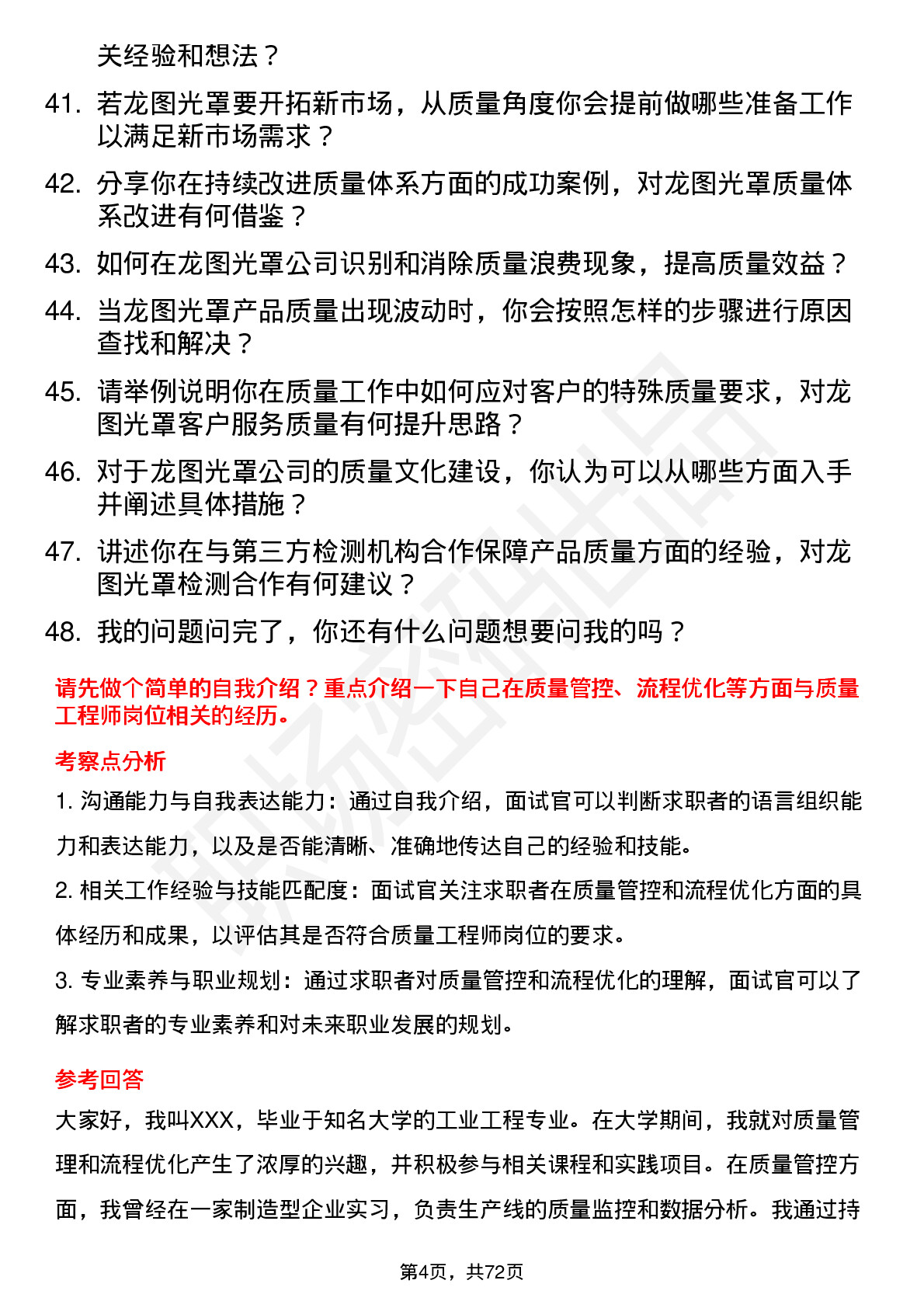 关经验和想法？

41. 若龙图光罩要开拓新市场，从质量角度你会提前做哪些准备工作以满足新市场需求？

42. 分享你在持续改进质量体系方面的成功案例，对龙图光罩质量体系改进有何借鉴？

43. 如何在龙图光罩公司识别和消除质量浪费现象，提高质量效益？

44. 当龙图光罩产品质量出现波动时，你会按照怎样的步骤进行原因查找和解决？

45. 请举例说明你在质量工作中如何应对客户的特殊质量要求，对龙图光罩客户服务质量有何提升思路？

46. 对于龙图光罩公司的质量文化建设，你认为可以从哪些方面入手并阐述具体措施？

47. 讲述你在与第三方检测机构合作保障产品质量方面的经验，对龙图光罩检测合作有何建议？

48. 我的问题问完了，你还有什么问题想要问我的吗？

请先做个简单的自我介绍？重点介绍一下自己在质量管控、流程优化等方面与质量工程师岗位相关的经历。

考察点分析

1. 沟通能力与自我表达能力：通过自我介绍，面试官可以判断求职者的语言组织能力和表达能力，以及是否能清晰、准确地传达自己的经验和技能。

2. 相关工作经验与技能匹配度：面试官关注求职者在质量管控和流程优化方面的具体经历和成果，以评估其是否符合质量工程师岗位的要求。

3. 专业素养与职业规划：通过求职者对质量管控和流程优化的理解，面试官可以了解求职者的专业素养和对未来职业发展的规划。

参考回答

大家好，我叫XXX，毕业于知名大学的工业工程专业。在大学期间，我就对质量管理和流程优化产生了浓厚的兴趣，并积极参与相关课程和实践项目。在质量管控方面，我曾经在一家制造型企业实习，负责生产线的质量监控和数据分析。我通过持

第4页，共72页